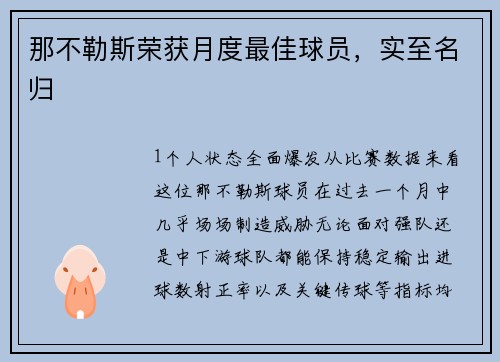 那不勒斯荣获月度最佳球员，实至名归

1个人状态全面爆发从比赛数据来看这位那不勒斯球员在过去一个月中几乎场场制造威胁无论面对强队还是中下游球队都能保持稳定输出进球数射正率以及关键传球等指标均